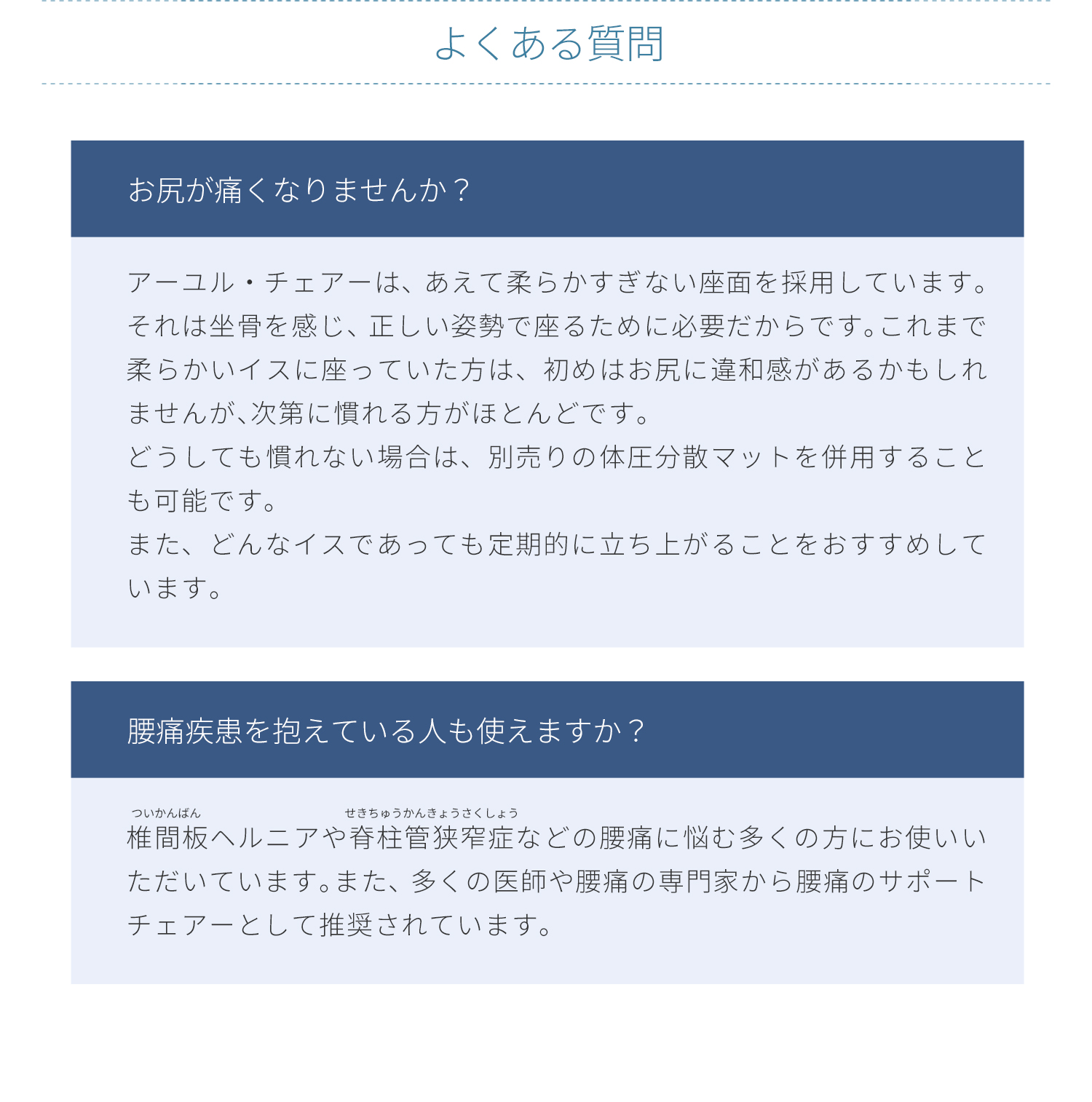 よくある質問

お尻が痛くなりませんか？

アーユル・チェアーは、あえて柔らかすぎない座面を採用しています。それは坐骨を感じ、正しい姿勢で座るために必要だからです。これまで柔らかいイスに座っていた方は、初めはお尻に違和感があるかもしれませんが､次第に慣れる方がほとんどです。
どうしても慣れない場合は、別売りの体圧分散マットを併用することも可能です。
また、どんなイスであっても定期的に立ち上がることをおすすめしています。

腰痛疾患を抱えている人も使えますか？

ついかんばん　せきちゅうかんきょうさくしょう
椎間板ヘルニアや脊柱管狭窄症などの腰痛に悩む多くの方にお使いいただいています。また、多くの医師や腰痛の専門家から腰痛のサポートチェアーとして推奨されています。